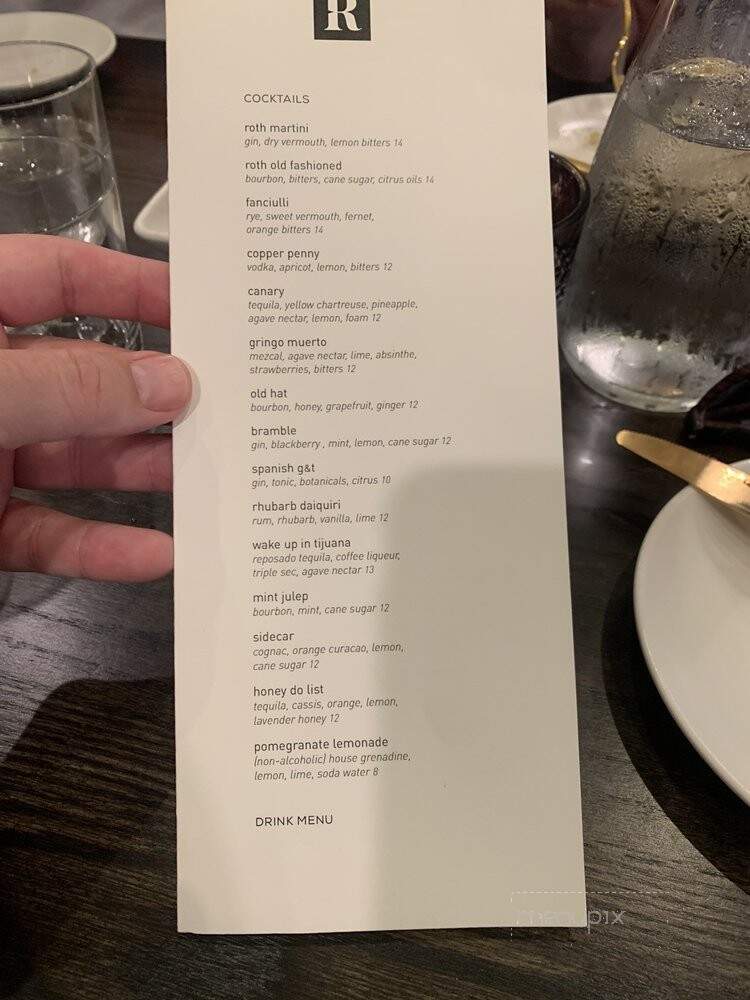 R

COCKTAILS

roth martini
gin, dry vermouth, lemon bitters 14

roth old fashioned
bourbon, bitters, cane sugar, citrus oils 14

fanciulli
rye, sweet vermouth, fernet, orange bitters 14

copper penny
vodka, apricot, lemon, bitters 12

canary
tequila, yellow chartreuse, pineapple, agave nectar, lemon, foam 12

gringo muerto
mezcal, agave nectar, lime, absinthe, strawberries, bitters 12

old hat
bourbon, honey, grapefruit, ginger 12

bramble
gin, blackberry , mint, lemon, cane sugar 12

spanish g&t
gin, tonic, botanicals, citrus 10

rhubarb daiquiri
rum, rhubarb, vanilla, lime 12

wake up in tijuana
reposado tequila, coffee liqueur, triple sec, agave nectar 13

mint julep
bourbon, mint, cane sugar 12

sidecar
cognac, orange curacao, lemon, cane sugar 12

honey do list
tequila, cassis, orange, lemon, lavender honey 12

pomegranate lemonade
(non-alcoholic) house grenadine, lemon, lime, soda water 8

DRINK MENU

menupix